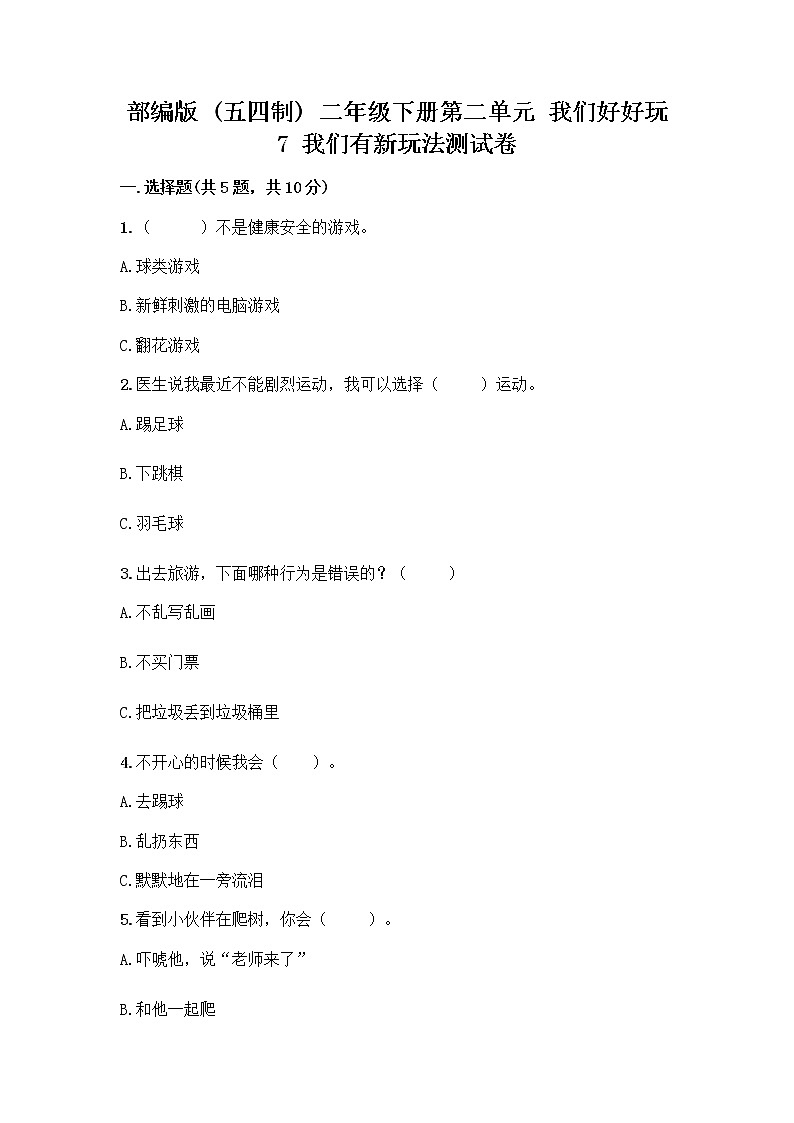 部编版（五四制）二年级下册第二单元 我们好好玩
7 我们有新玩法测试卷

一.选择题(共5题，共10分)

1.（　　）不是健康安全的游戏。

A.球类游戏

B.新鲜刺激的电脑游戏

C.翻花游戏

2.医生说我最近不能剧烈运动，我可以选择（　　）运动。

A.踢足球

B.下跳棋

C.羽毛球

3.出去旅游，下面哪种行为是错误的？（　　）

A.不乱写乱画

B.不买门票

C.把垃圾丢到垃圾桶里

4.不开心的时候我会（　　）。

A.去踢球

B.乱扔东西

C.默默地在一旁流泪

5.看到小伙伴在爬树，你会（　　）。

A.吓唬他，说“老师来了”

B.和他一起爬